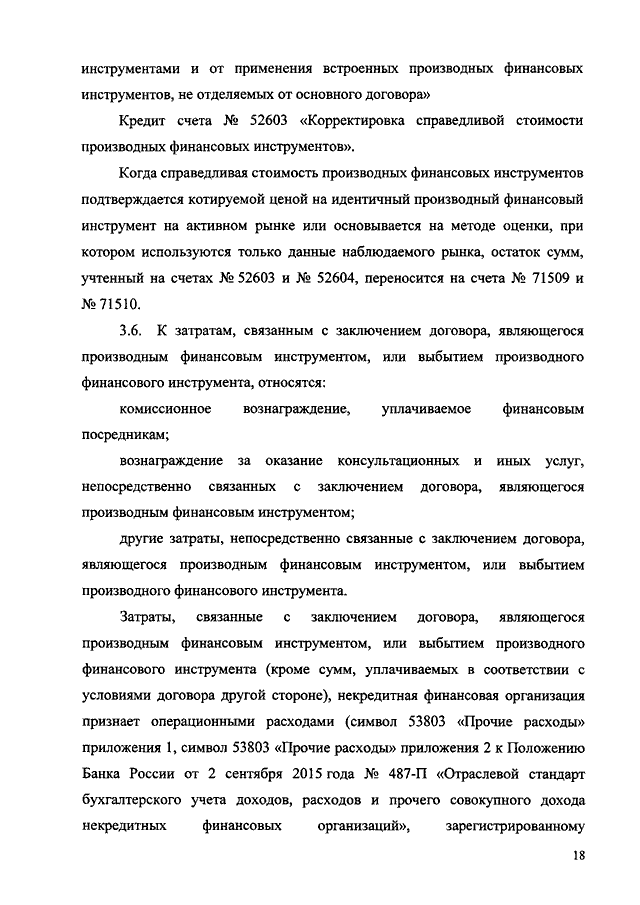 инструментами и от применения встроенных производных финансовых инструментов, не отделяемых от основного договора»

Кредит счета № 52603 «Корректировка справедливой стоимости производных финансовых инструментов».

Когда справедливая стоимость производных финансовых инструментов подтверждается котируемой ценой на идентичный производный финансовый инструмент на активном рынке или основывается на методе оценки, при котором используются только данные наблюдаемого рынка, остаток сумм, учтенный на счетах № 52603 и № 52604, переносится на счета № 71509 и № 71510.

3.6. К затратам, связанным с заключением договора, являющегося производным финансовым инструментом, или выбытием производного финансового инструмента, относятся:

комиссионное вознаграждение, уплачиваемое финансовым посредникам;

вознаграждение за оказание консультационных и иных услуг, непосредственно связанных с заключением договора, являющегося производным финансовым инструментом;

другие затраты, непосредственно связанные с заключением договора, являющегося производным финансовым инструментом, или выбытием производного финансового инструмента.

Затраты, связанные с заключением договора, являющегося производным финансовым инструментом, или выбытием производного финансового инструмента (кроме сумм, уплачиваемых в соответствии с условиями договора другой стороне), некредитная финансовая организация признает операционными расходами (символ 53803 «Прочие расходы» приложения 1, символ 53803 «Прочие расходы» приложения 2 к Положению Банка России от 2 сентября 2015 года № 487-П «Отраслевой стандарт бухгалтерского учета доходов, расходов и прочего совокупного дохода некредитных финансовых организаций», зарегистрированному

18